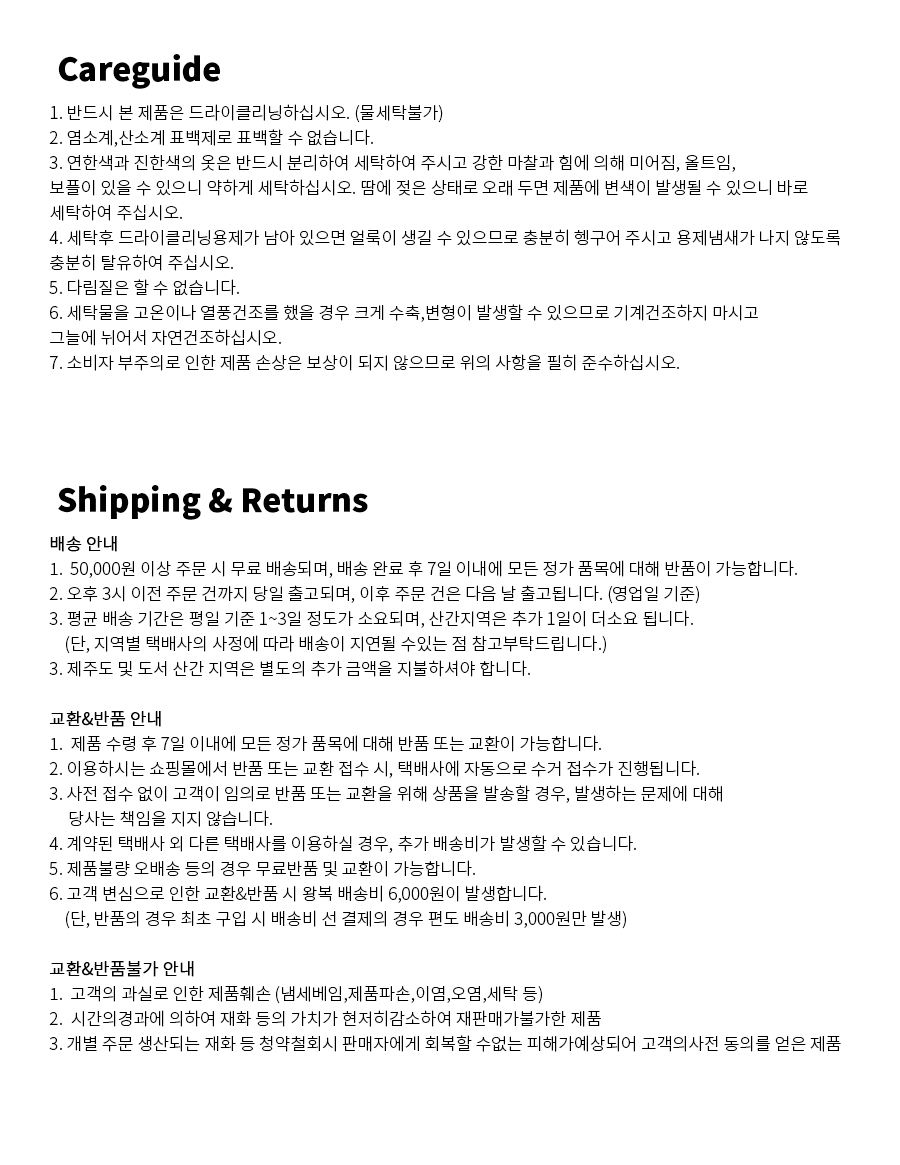 Careguide

1. 반드시 본 제품은 드라이클리닝하십시오. (물세탁불가)
2. 염소계,산소계 표백제로 표백할 수 없습니다.
3. 연한색과 진한색의 옷은 반드시 분리하여 세탁하여 주시고 강한 마찰과 힘에 의해 미어짐, 올트임, 보풀이 있을 수 있으니 약하게 세탁하십시오. 땀에 젖은 상태로 오래 두면 제품에 변색이 발생될 수 있으니 바로 세탁하여 주십시오.
4. 세탁후 드라이클리닝용제가 남아 있으면 얼룩이 생길 수 있으므로 충분히 헹구어 주시고 용제냄새가 나지 않도록 충분히 탈유하여 주십시오.
5. 다림질은 할 수 없습니다.
6. 세탁물을 고온이나 열풍건조를 했을 경우 크게 수축,변형이 발생할 수 있으므로 기계건조하지 마시고 그늘에 뉘어서 자연건조하십시오.
7. 소비자 부주의로 인한 제품 손상은 보상이 되지 않으므로 위의 사항을 필히 준수하십시오.

Shipping & Returns

배송 안내
1. 50,000원 이상 주문 시 무료 배송되며, 배송 완료 후 7일 이내에 모든 정가 품목에 대해 반품이 가능합니다.
2. 오후 3시 이전 주문 건까지 당일 출고되며, 이후 주문 건은 다음 날 출고됩니다. (영업일 기준)
3. 평균 배송 기간은 평일 기준 1~3일 정도가 소요되며, 산간지역은 추가 1일이 더소요 됩니다.
(단, 지역별 택배사의 사정에 따라 배송이 지연될 수있는 점 참고부탁드립니다.)
3. 제주도 및 도서 산간 지역은 별도의 추가 금액을 지불하셔야 합니다.

교환&반품 안내
1. 제품 수령 후 7일 이내에 모든 정가 품목에 대해 반품 또는 교환이 가능합니다.
2. 이용하시는 쇼핑몰에서 반품 또는 교환 접수 시, 택배사에 자동으로 수거 접수가 진행됩니다.
3. 사전 접수 없이 고객이 임의로 반품 또는 교환을 위해 상품을 발송할 경우, 발생하는 문제에 대해 당사는 책임을 지지 않습니다.
4. 계약된 택배사 외 다른 택배사를 이용하실 경우, 추가 배송비가 발생할 수 있습니다.
5. 제품불량 오배송 등의 경우 무료반품 및 교환이 가능합니다.
6. 고객 변심으로 인한 교환&반품 시 왕복 배송비 6,000원이 발생합니다.
(단, 반품의 경우 최초 구입 시 배송비 선 결제의 경우 편도 배송비 3,000원만 발생)

교환&반품불가 안내
1. 고객의 과실로 인한 제품훼손 (냄세베임,제품파손,이염,오염,세탁 등)
2. 시간의경과에 의하여 재화 등의 가치가 현저히감소하여 재판매가불가한 제품
3. 개별 주문 생산되는 재화 등 청약철회시 판매자에게 회복할 수없는 피해가예상되어 고객의사전 동의를 얻은 제품